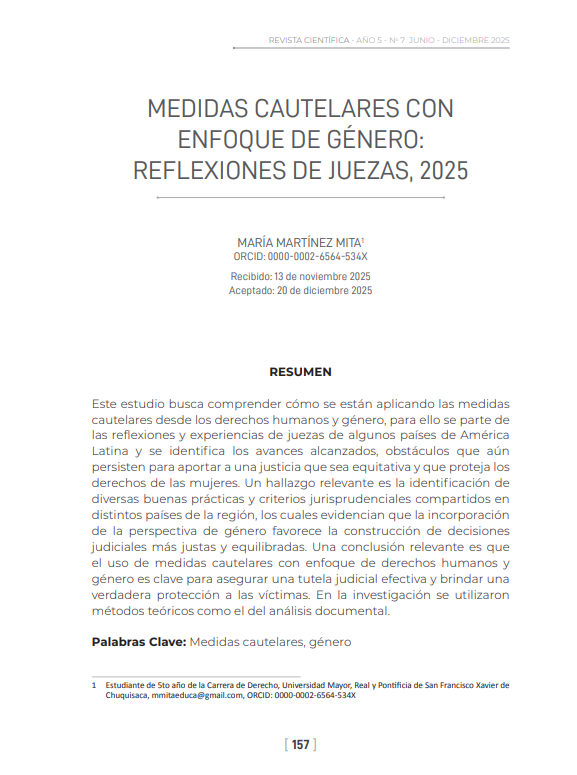 REVISTA CIENTÍFICA - AÑO 5 - Nº 7 JUNIO - DICIEMBRE 2025

MEDIDAS CAUTELARES CON ENFOQUE DE GÉNERO: REFLEXIONES DE JUEZAS, 2025

MARÍA MARTÍNEZ MITA$^1$
ORCID: 0000-0002-6564-534X

Recibido: 13 de noviembre 2025
Aceptado: 20 de diciembre 2025

RESUMEN

Este estudio busca comprender cómo se están aplicando las medidas cautelares desde los derechos humanos y género, para ello se parte de las reflexiones y experiencias de juezas de algunos países de América Latina y se identifica los avances alcanzados, obstáculos que aún persisten para aportar a una justicia que sea equitativa y que proteja los derechos de las mujeres. Un hallazgo relevante es la identificación de diversas buenas prácticas y criterios jurisprudenciales compartidos en distintos países de la región, los cuales evidencian que la incorporación de la perspectiva de género favorece la construcción de decisiones judiciales más justas y equilibradas. Una conclusión relevante es que el uso de medidas cautelares con enfoque de derechos humanos y género es clave para asegurar una tutela judicial efectiva y brindar una verdadera protección a las víctimas. En la investigación se utilizaron métodos teóricos como el del análisis documental.

Palabras Clave: Medidas cautelares, género

1 Estudiante de 5to año de la Carrera de Derecho, Universidad Mayor, Real y Pontificia de San Francisco Xavier de Chuquisaca, mmitaeduca@gmail.com, ORCID: 0000-0002-6564-534X

[ 157 ]